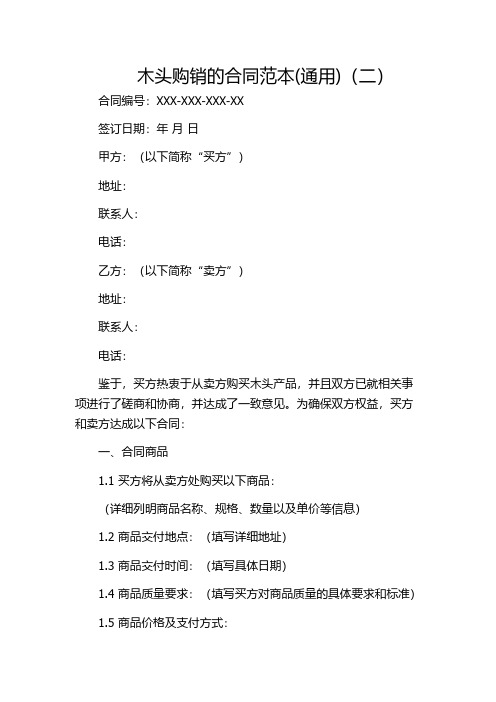 木头购销的合同范本(通用)（二）

合同编号：XXX-XXX-XXX-XX

签订日期：年 月 日

甲方：（以下简称“买方”）

地址：

联系人：

电话：

乙方：（以下简称“卖方”）

地址：

联系人：

电话：

鉴于，买方热衷于从卖方购买木头产品，并且双方已就相关事项进行了磋商和协商，并达成了一致意见。为确保双方权益，买方和卖方达成以下合同：

一、合同商品

1.1 买方将从卖方处购买以下商品：

（详细列明商品名称、规格、数量以及单价等信息）

1.2 商品交付地点：（填写详细地址）

1.3 商品交付时间：（填写具体日期）

1.4 商品质量要求：（填写买方对商品质量的具体要求和标准）

1.5 商品价格及支付方式：